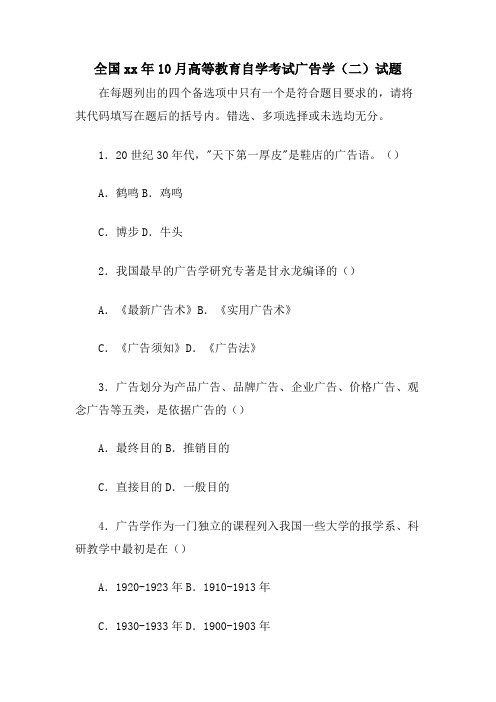 全国xx年10月高等教育自学考试广告学（二）试题

在每题列出的四个备选项中只有一个是符合题目要求的，请将其代码填写在题后的括号内。错选、多项选择或未选均无分。

1．20世纪30年代，"天下第一厚皮"是鞋店的广告语。（）

A．鹤鸣 B．鸡鸣

C．博步 D．牛头

2．我国最早的广告学研究专著是甘永龙编译的（）

A．《最新广告术》B．《实用广告术》

C．《广告须知》D．《广告法》

3．广告划分为产品广告、品牌广告、企业广告、价格广告、观念广告等五类，是依据广告的（）

A．最终目的 B．推销目的

C．直接目的 D．一般目的

4．广告学作为一门独立的课程列入我国一些大学的报学系、科研教学中最初是在（）

A．1920-1923年 B．1910-1913年

C．1930-1933年 D．1900-1903年